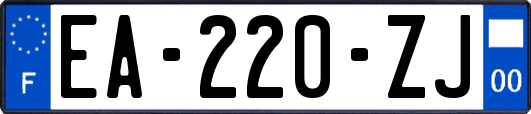 F

EA-220-ZJ

00